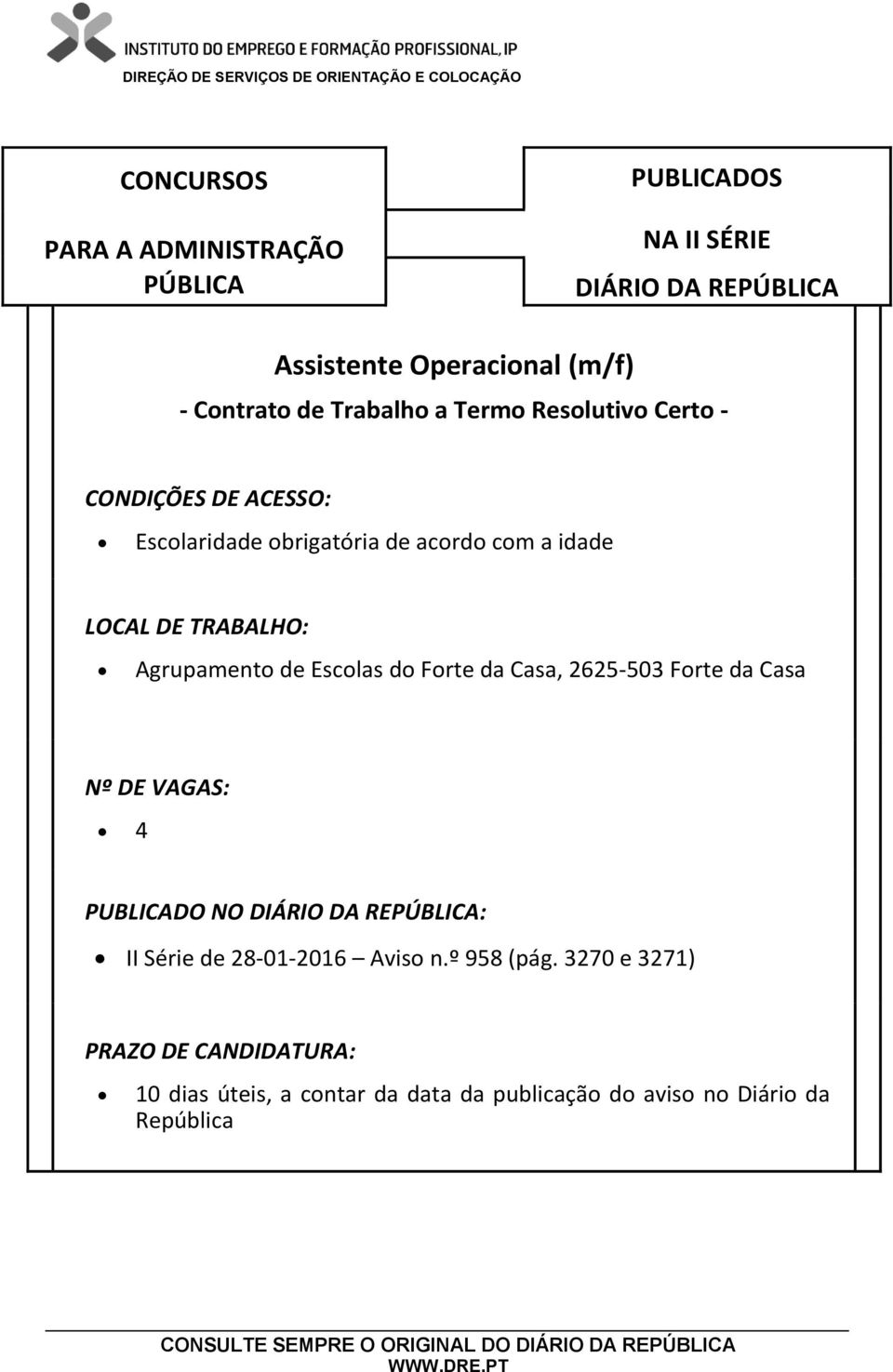 INSTITUTO DO EMPREGO E FORMAÇÃO PROFISSIONAL, IP
DIREÇÃO DE SERVIÇOS DE ORIENTAÇÃO E COLOCAÇÃO

CONCURSOS

PARA A ADMINISTRAÇÃO PÚBLICA

PUBLICADOS

NA II SÉRIE

DIÁRIO DA REPÚBLICA

Assistente Operacional (m/f)

- Contrato de Trabalho a Termo Resolutivo Certo -

CONDIÇÕES DE ACESSO:

• Escolaridade obrigatória de acordo com a idade

LOCAL DE TRABALHO:

• Agrupamento de Escolas do Forte da Casa, 2625-503 Forte da Casa

Nº DE VAGAS:

• 4

PUBLICADO NO DIÁRIO DA REPÚBLICA:

• II Série de 28-01-2016 – Aviso n.º 958 (pág. 3270 e 3271)

PRAZO DE CANDIDATURA:

• 10 dias úteis, a contar da data da publicação do aviso no Diário da República

CONSULTE SEMPRE O ORIGINAL DO DIÁRIO DA REPÚBLICA
WWW.DRE.PT